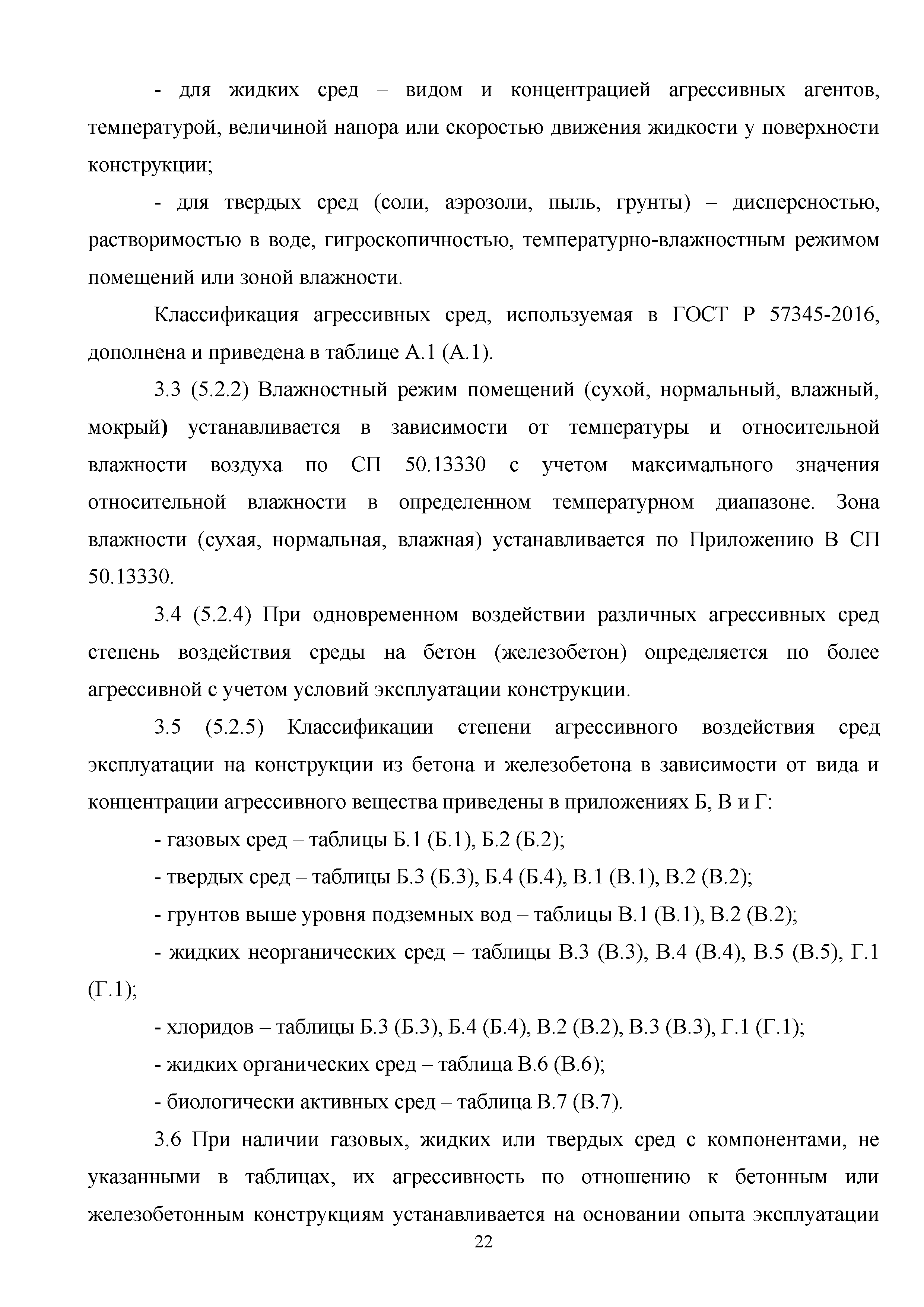 - для жидких сред – видом и концентрацией агрессивных агентов, температурой, величиной напора или скоростью движения жидкости у поверхности конструкции;

- для твердых сред (соли, аэрозоли, пыль, грунты) – дисперсностью, растворимостью в воде, гигроскопичностью, температурно-влажностным режимом помещений или зоной влажности.

Классификация агрессивных сред, используемая в ГОСТ Р 57345-2016, дополнена и приведена в таблице А.1 (А.1).

3.3 (5.2.2) Влажностный режим помещений (сухой, нормальный, влажный, мокрый) устанавливается в зависимости от температуры и относительной влажности воздуха по СП 50.13330 с учетом максимального значения относительной влажности в определенном температурном диапазоне. Зона влажности (сухая, нормальная, влажная) устанавливается по Приложению В СП 50.13330.

3.4 (5.2.4) При одновременном воздействии различных агрессивных сред степень воздействия среды на бетон (железобетон) определяется по более агрессивной с учетом условий эксплуатации конструкции.

3.5 (5.2.5) Классификации степени агрессивного воздействия сред эксплуатации на конструкции из бетона и железобетона в зависимости от вида и концентрации агрессивного вещества приведены в приложениях Б, В и Г:

- газовых сред – таблицы Б.1 (Б.1), Б.2 (Б.2);

- твердых сред – таблицы Б.3 (Б.3), Б.4 (Б.4), В.1 (В.1), В.2 (В.2);

- грунтов выше уровня подземных вод – таблицы В.1 (В.1), В.2 (В.2);

- жидких неорганических сред – таблицы В.3 (В.3), В.4 (В.4), В.5 (В.5), Г.1 (Г.1);

- хлоридов – таблицы Б.3 (Б.3), Б.4 (Б.4), В.2 (В.2), В.3 (В.3), Г.1 (Г.1);

- жидких органических сред – таблица В.6 (В.6);

- биологически активных сред – таблица В.7 (В.7).

3.6 При наличии газовых, жидких или твердых сред с компонентами, не указанными в таблицах, их агрессивность по отношению к бетонным или железобетонным конструкциям устанавливается на основании опыта эксплуатации

22